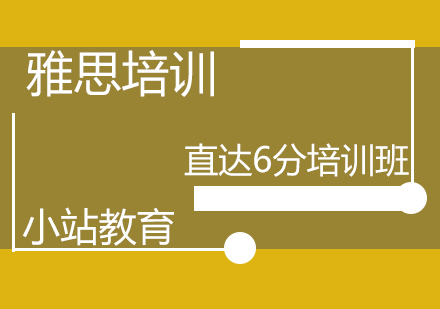 雅思培训

直达6分培训班

小站教育